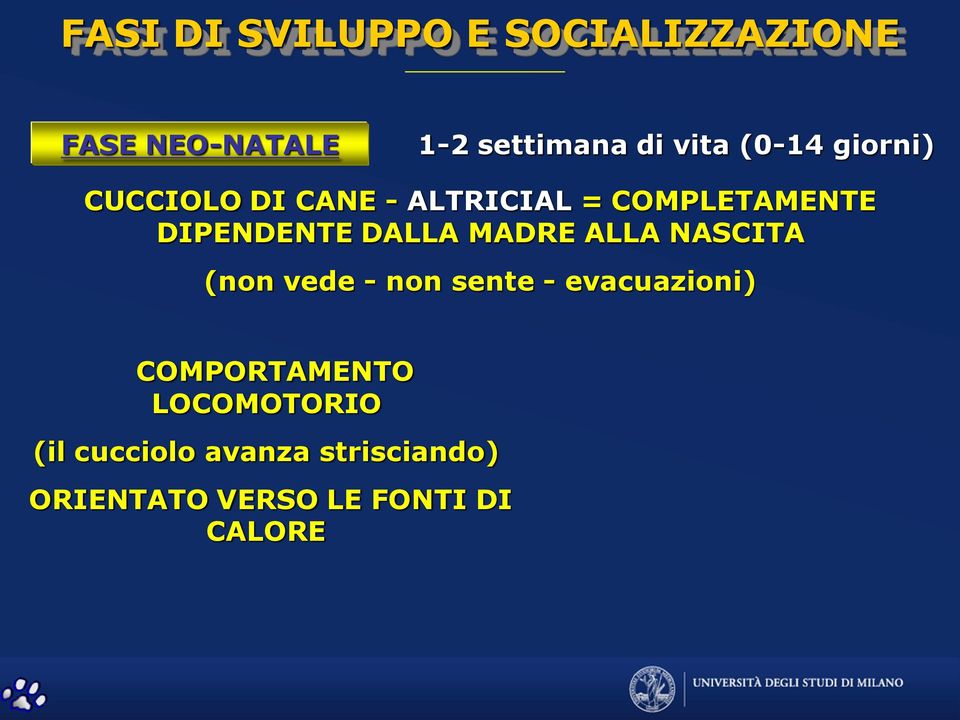 FASI DI SVILUPPO E SOCIALIZZAZIONE

FASE NEO-NATALE

1-2 settimana di vita (0-14 giorni)

CUCCIOLO DI CANE - ALTRICIAL = COMPLETAMENTE DIPENDENTE DALLA MADRE ALLA NASCITA

(non vede - non sente - evacuazioni)

COMPORTAMENTO LOCOMOTORIO

(il cucciolo avanza strisciando)

ORIENTATO VERSO LE FONTI DI CALORE

UNIVERSITÀ DEGLI STUDI DI MILANO